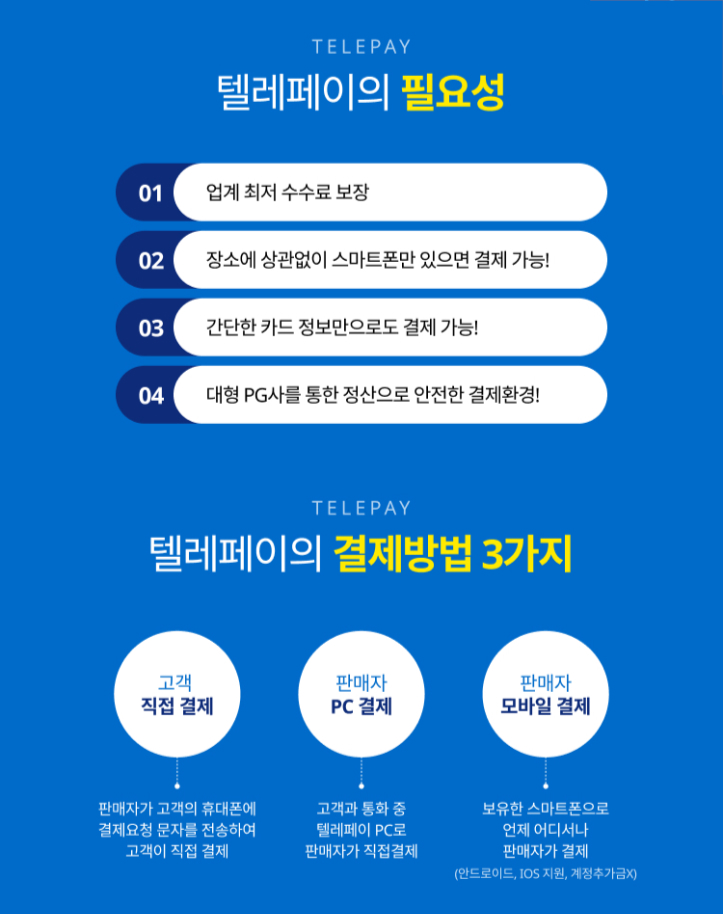 TELEPAY

텔레페이의 필요성

01 업계 최저 수수료 보장

02 장소에 상관없이 스마트폰만 있으면 결제 가능!

03 간단한 카드 정보만으로도 결제 가능!

04 대형 PG사를 통한 정산으로 안전한 결제환경!

TELEPAY

텔레페이의 결제방법 3가지

고객
직접 결제

판매자가 고객의 휴대폰에
결제요청 문자를 전송하여
고객이 직접 결제

판매자
PC 결제

고객과 통화 중
텔레페이 PC로
판매자가 직접결제

판매자
모바일 결제

보유한 스마트폰으로
언제 어디서나
판매자가 결제
(안드로이드, IOS 지원, 계정추가금X)